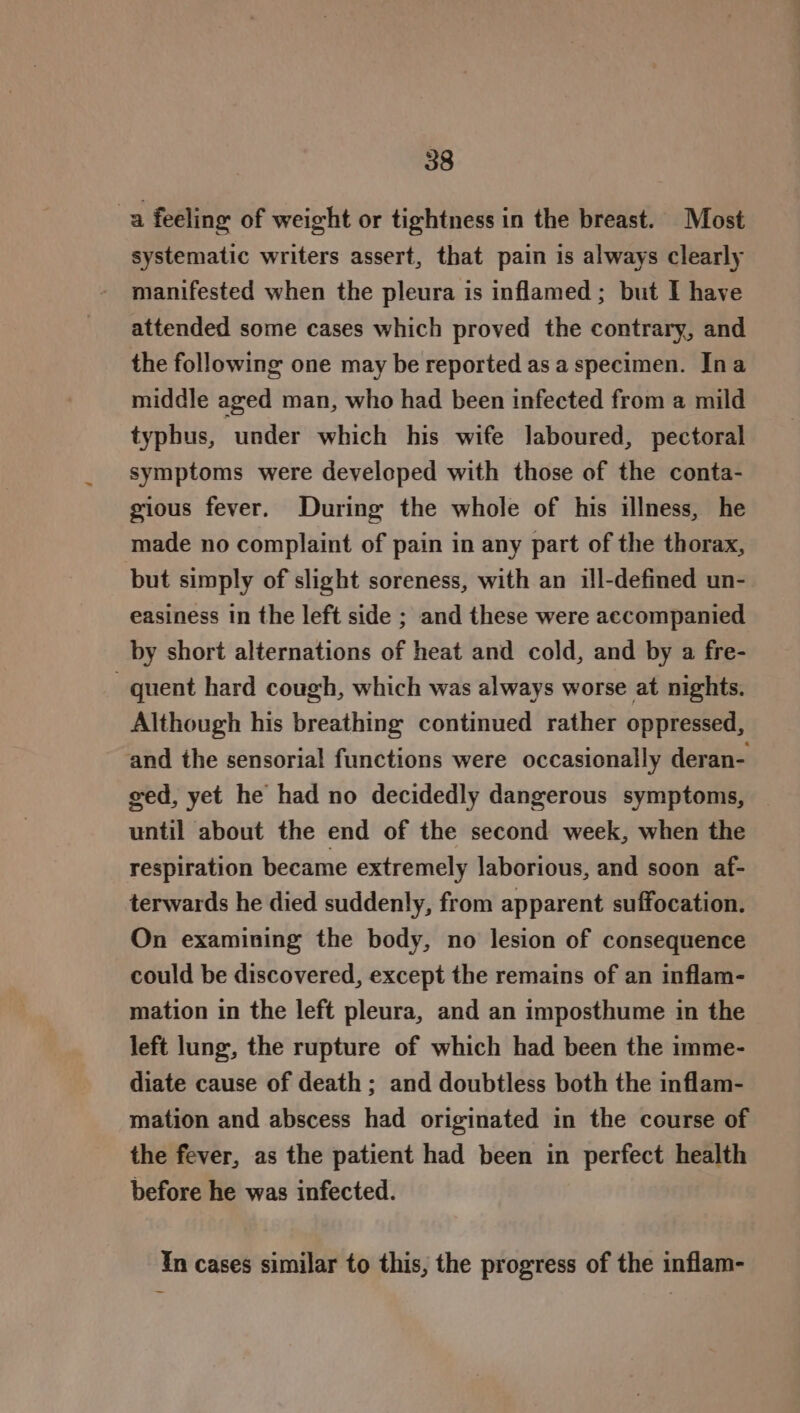 38

a feeling of weight or tightness in the breast. Most systematic writers assert, that pain is always clearly manifested when the pleura is inflamed; but I have attended some cases which proved the contrary, and the following one may be reported as a specimen. In a middle aged man, who had been infected from a mild typhus, under which his wife laboured, pectoral symptoms were developed with those of the contagious fever. During the whole of his illness, he made no complaint of pain in any part of the thorax, but simply of slight soreness, with an ill-defined uneasiness in the left side; and these were accompanied by short alternations of heat and cold, and by a frequent hard cough, which was always worse at nights. Although his breathing continued rather oppressed, and the sensorial functions were occasionally deranged, yet he had no decidedly dangerous symptoms, until about the end of the second week, when the respiration became extremely laborious, and soon afterwards he died suddenly, from apparent suffocation. On examining the body, no lesion of consequence could be discovered, except the remains of an inflammation in the left pleura, and an imposthume in the left lung, the rupture of which had been the immediate cause of death; and doubtless both the inflammation and abscess had originated in the course of the fever, as the patient had been in perfect health before he was infected.

In cases similar to this, the progress of the inflam-